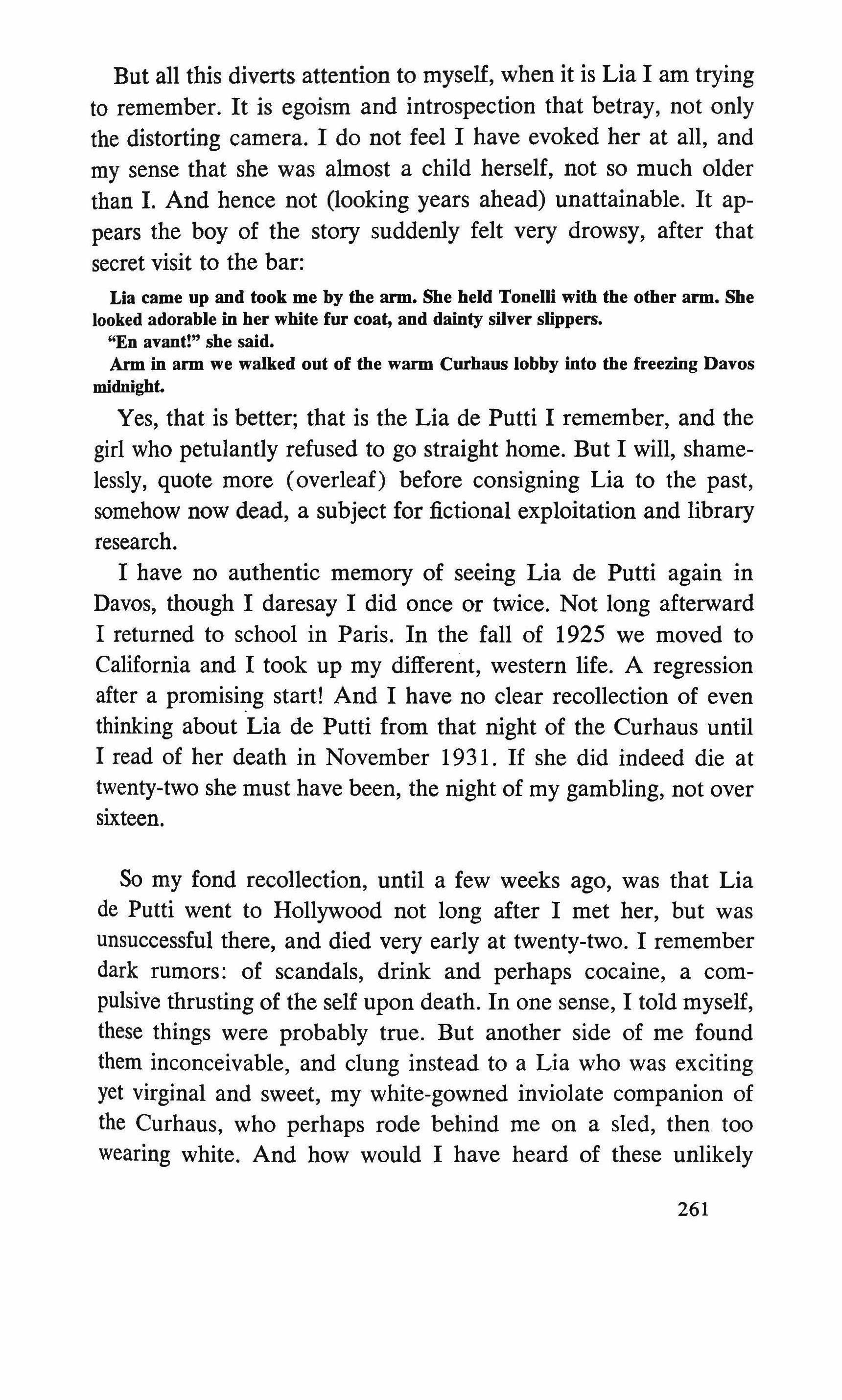 But all this diverts attention to myself, when it is Lia I am trying to remember. It is egoism and introspection that betray, not only the distorting camera. I do not feel I have evoked her at all, and my sense that she was almost a child herself, not so much older than I. And hence not (looking years ahead) unattainable. It appears the boy of the story suddenly felt very drowsy, after that secret visit to the bar:

Lia came up and took me by the arm. She held Tonelli with the other arm. She looked adorable in her white fur coat, and dainty silver slippers.

"En avant!" she said.

Arm in arm we walked out of the warm Curhaus lobby into the freezing Davos midnight.

Yes, that is better; that is the Lia de Putti I remember, and the girl who petulantly refused to go straight home. But I will, shamelessly, quote more (overleaf) before consigning Lia to the past, somehow now dead, a subject for fictional exploitation and library research.

I have no authentic memory of seeing Lia de Putti again in Davos, though I daresay I did once or twice. Not long afterward I returned to school in Paris. In the fall of 1925 we moved to California and I took up my different, western life. A regression after a promising start! And I have no clear recollection of even thinking about Lia de Putti from that night of the Curhaus until I read of her death in November 1931. If she did indeed die at twenty-two she must have been, the night of my gambling, not over sixteen.

So my fond recollection, until a few weeks ago, was that Lia de Putti went to Hollywood not long after I met her, but was unsuccessful there, and died very early at twenty-two. I remember dark rumors: of scandals, drink and perhaps cocaine, a compulsive thrusting of the self upon death. In one sense, I told myself, these things were probably true. But another side of me found them inconceivable, and clung instead to a Lia who was exciting yet virginal and sweet, my white-gowned inviolate companion of the Curhaus, who perhaps rode behind me on a sled, then too wearing white. And how would I have heard of these unlikely

261